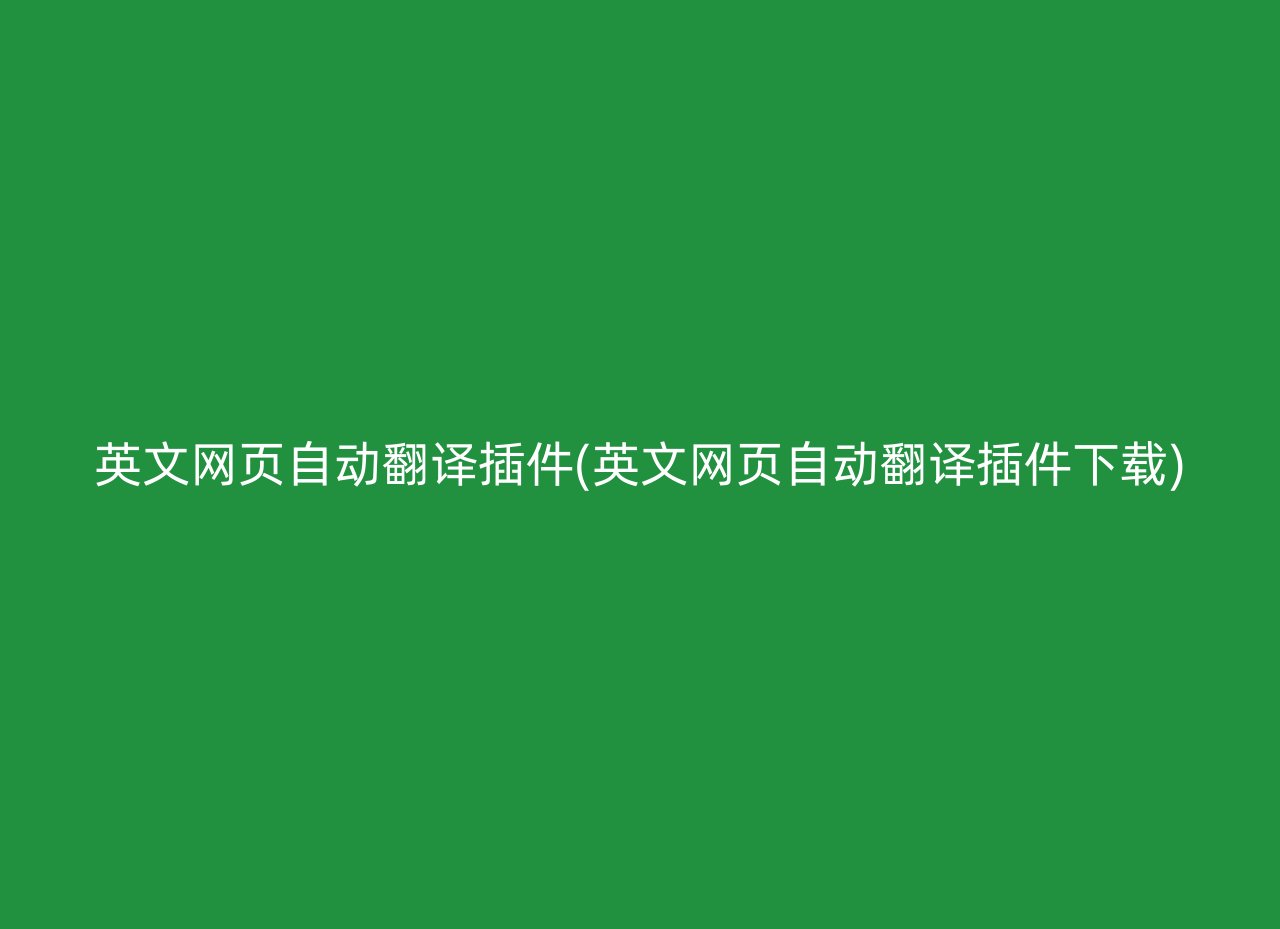 英文网页自动翻译插件(英文网页自动翻译插件下载)